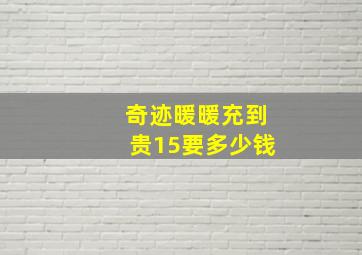 奇迹暖暖充到贵15要多少钱